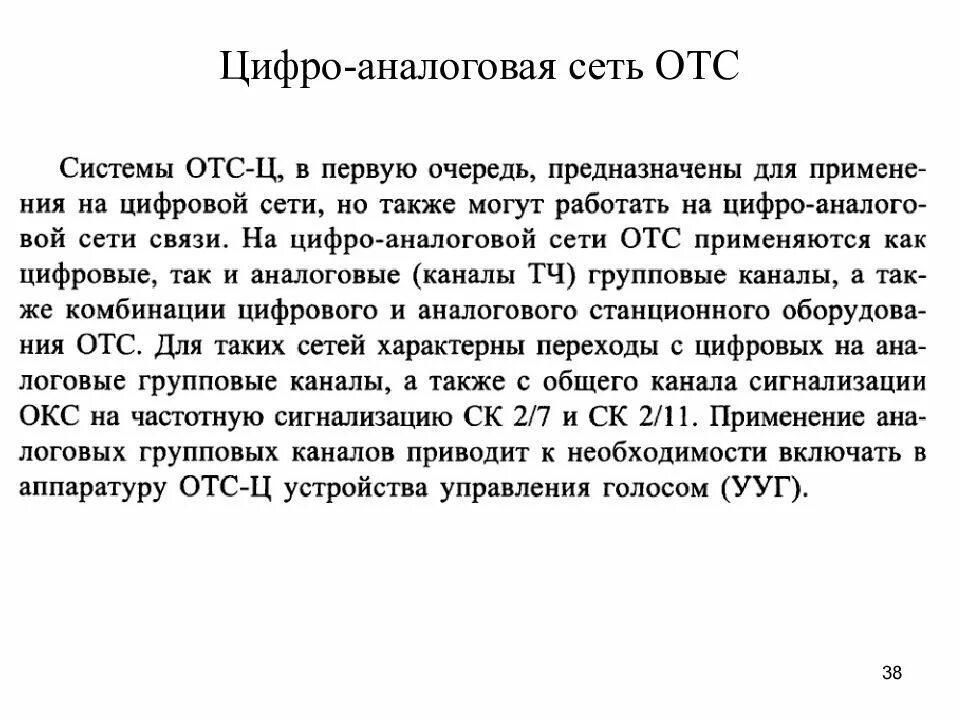 Цифро-аналоговая сеть ОТС

Системы ОТС-Ц, в первую очередь, предназначены для применения на цифровой сети, но также могут работать на цифро-аналоговой сети связи. На цифро-аналоговой сети ОТС применяются как цифровые, так и аналоговые (каналы ТЧ) групповые каналы, а также комбинации цифрового и аналогового станционного оборудования ОТС. Для таких сетей характерны переходы с цифровых на аналоговые групповые каналы, а также с общего канала сигнализации ОКС на частотную сигнализацию СК 2/7 и СК 2/11. Применение аналоговых групповых каналов приводит к необходимости включать в аппаратуру ОТС-Ц устройства управления голосом (УУГ).

38